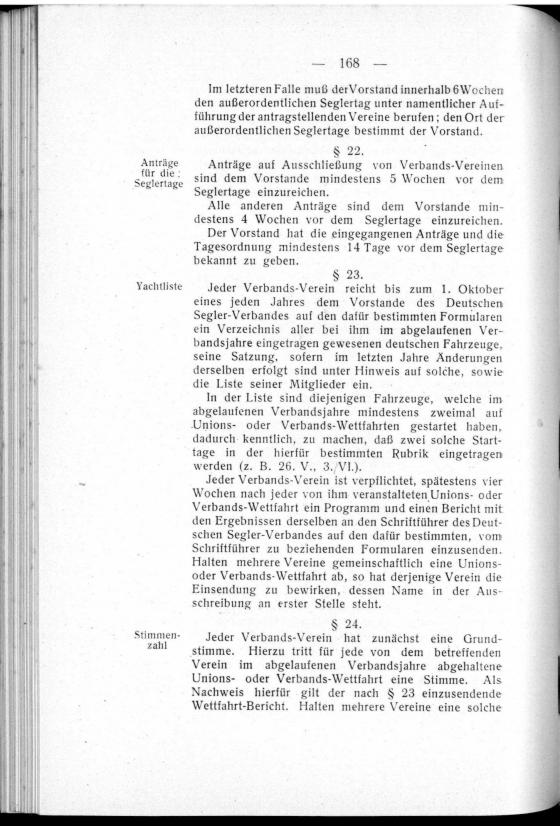 — 168 —

Im letzteren Falle muß der Vorstand innerhalb 6 Wochen den außerordentlichen Seglertag unter namentlicher Aufführung der antragstellenden Vereine berufen; den Ort der außerordentlichen Seglertage bestimmt der Vorstand.

§ 22.

Anträge für die Seglertage

Anträge auf Ausschließung von Verbands-Vereinen sind dem Vorstande mindestens 5 Wochen vor dem Seglertage einzureichen.

Alle anderen Anträge sind dem Vorstande mindestens 4 Wochen vor dem Seglertage einzureichen.

Der Vorstand hat die eingegangenen Anträge und die Tagesordnung mindestens 14 Tage vor dem Seglertage bekannt zu geben.

§ 23.

Yachtliste

Jeder Verbands-Verein reicht bis zum 1. Oktober eines jeden Jahres dem Vorstande des Deutschen Segler-Verbandes auf den dafür bestimmten Formularen ein Verzeichnis aller bei ihm im abgelaufenen Verbandsjahre eingetragen gewesenen deutschen Fahrzeuge, seine Satzung, sofern im letzten Jahre Änderungen derselben erfolgt sind unter Hinweis auf solche, sowie die Liste seiner Mitglieder ein.

In der Liste sind diejenigen Fahrzeuge, welche im abgelaufenen Verbandsjahre mindestens zweimal auf Unions- oder Verbands-Wettfahrten gestartet haben, dadurch kenntlich, zu machen, daß zwei solche Starttage in der hierfür bestimmten Rubrik eingetragen werden (z. B. 26. V., 3. VI.).

Jeder Verbands-Verein ist verpflichtet, spätestens vier Wochen nach jeder von ihm veranstalteten Unions- oder Verbands-Wettfahrt ein Programm und einen Bericht mit den Ergebnissen derselben an den Schriftführer des Deutschen Segler-Verbandes auf den dafür bestimmten, vom Schriftführer zu beziehenden Formularen einzusenden. Halten mehrere Vereine gemeinschaftlich eine Unions- oder Verbands-Wettfahrt ab, so hat derjenige Verein die Einsendung zu bewirken, dessen Name in der Ausschreibung an erster Stelle steht.

§ 24.

Stimmenzahl

Jeder Verbands-Verein hat zunächst eine Grundstimme. Hierzu tritt für jede von dem betreffenden Verein im abgelaufenen Verbandsjahre abgehaltene Unions- oder Verbands-Wettfahrt eine Stimme. Als Nachweis hierfür gilt der nach § 23 einzusendende Wettfahrt-Bericht. Halten mehrere Vereine eine solche